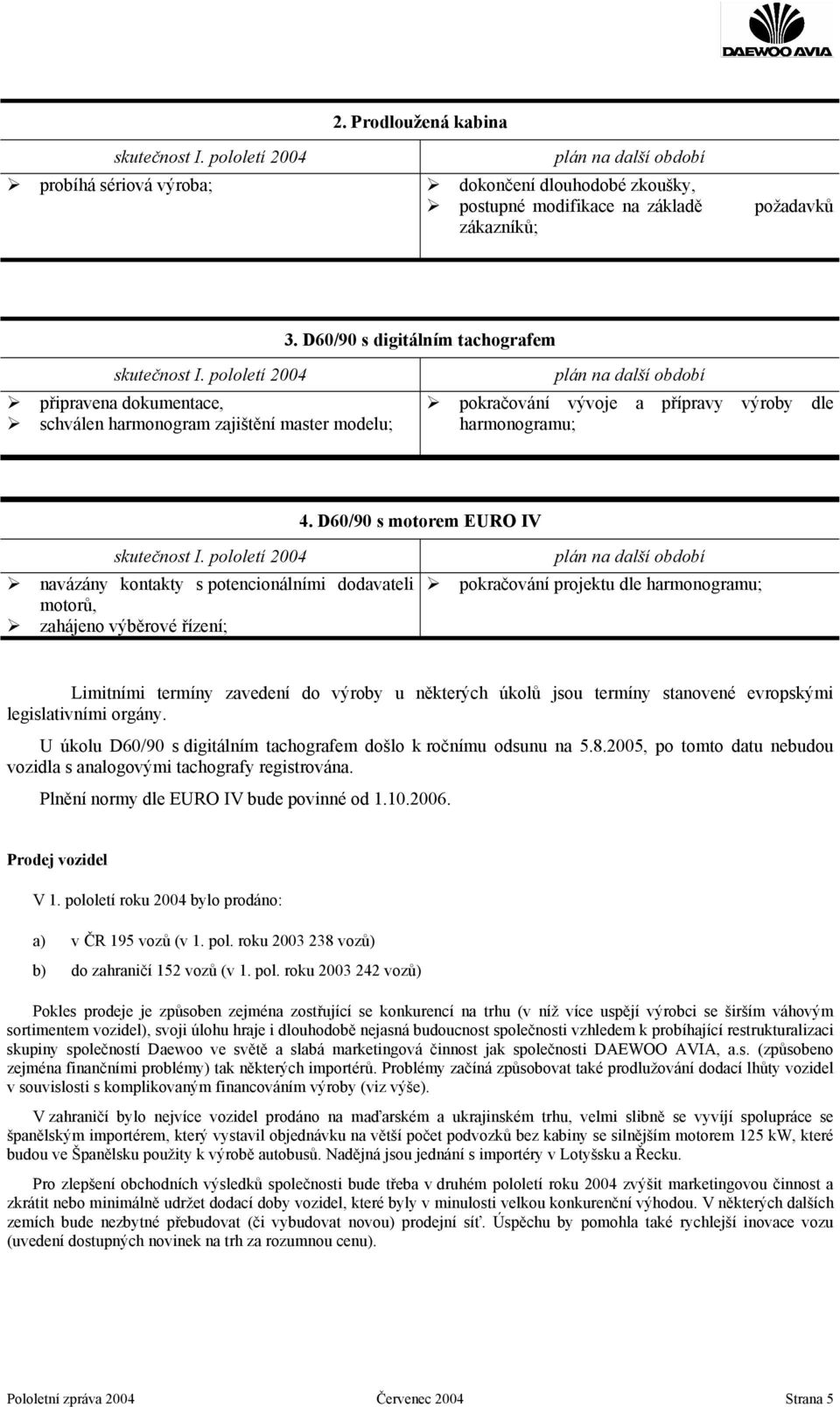 DAEWOO AVIA

2. Prodloužená kabina

| skutečnost I. pololetí 2004 | plán na další období |
|---|---|
| ➢ probíhá sériová výroba; | ➢ dokončení dlouhodobé zkoušky, ➢ postupné modifikace na základě požadavků zákazníků; |

3. D60/90 s digitálním tachografem

| skutečnost I. pololetí 2004 | plán na další období |
|---|---|
| ➢ připravena dokumentace, ➢ schválen harmonogram zajištění master modelu; | ➢ pokračování vývoje a přípravy výroby dle harmonogramu; |

4. D60/90 s motorem EURO IV

| skutečnost I. pololetí 2004 | plán na další období |
|---|---|
| ➢ navázány kontakty s potencionálními dodavateli motorů, ➢ zahájeno výběrové řízení; | ➢ pokračování projektu dle harmonogramu; |

Limitními termíny zavedení do výroby u některých úkolů jsou termíny stanovené evropskými legislativními orgány.

U úkolu D60/90 s digitálním tachografem došlo k ročnímu odsunu na 5.8.2005, po tomto datu nebudou vozidla s analogovými tachografy registrována.

Plnění normy dle EURO IV bude povinné od 1.10.2006.

Prodej vozidel

V 1. pololetí roku 2004 bylo prodáno:

a) v ČR 195 vozů (v 1. pol. roku 2003 238 vozů)

b) do zahraničí 152 vozů (v 1. pol. roku 2003 242 vozů)

Pokles prodeje je způsoben zejména zostřující se konkurencí na trhu (v níž více uspějí výrobci se širším váhovým sortimentem vozidel), svoji úlohu hraje i dlouhodobě nejasná budoucnost společnosti vzhledem k probíhající restrukturalizaci skupiny společností Daewoo ve světě a slabá marketingová činnost jak společnosti DAEWOO AVIA, a.s. (způsobeno zejména finančními problémy) tak některých importérů. Problémy začíná způsobovat také prodlužování dodací lhůty vozidel v souvislosti s komplikovaným financováním výroby (viz výše).

V zahraničí bylo nejvíce vozidel prodáno na maďarském a ukrajinském trhu, velmi slibně se vyvíjí spolupráce se španělským importérem, který vystavil objednávku na větší počet podvozků bez kabiny se silnějším motorem 125 kW, které budou ve Španělsku použity k výrobě autobusů. Nadějná jsou jednání s importéry v Lotyšsku a Řecku.

Pro zlepšení obchodních výsledků společnosti bude třeba v druhém pololetí roku 2004 zvýšit marketingovou činnost a zkrátit nebo minimálně udržet dodací doby vozidel, které byly v minulosti velkou konkurenční výhodou. V některých dalších zemích bude nezbytné přebudovat (či vybudovat novou) prodejní síť. Úspěchu by pomohla také rychlejší inovace vozu (uvedení dostupných novinek na trh za rozumnou cenu).

Pololetní zpráva 2004 Červenec 2004 Strana 5